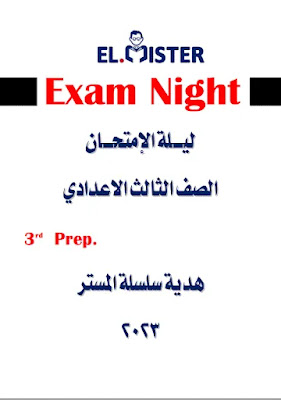 EL.MISTER

Exam Night

ليلة الإمتحان

الصف الثالث الاعدادي

3rd Prep.

هدية سلسلة المستر

٢٠٢٣